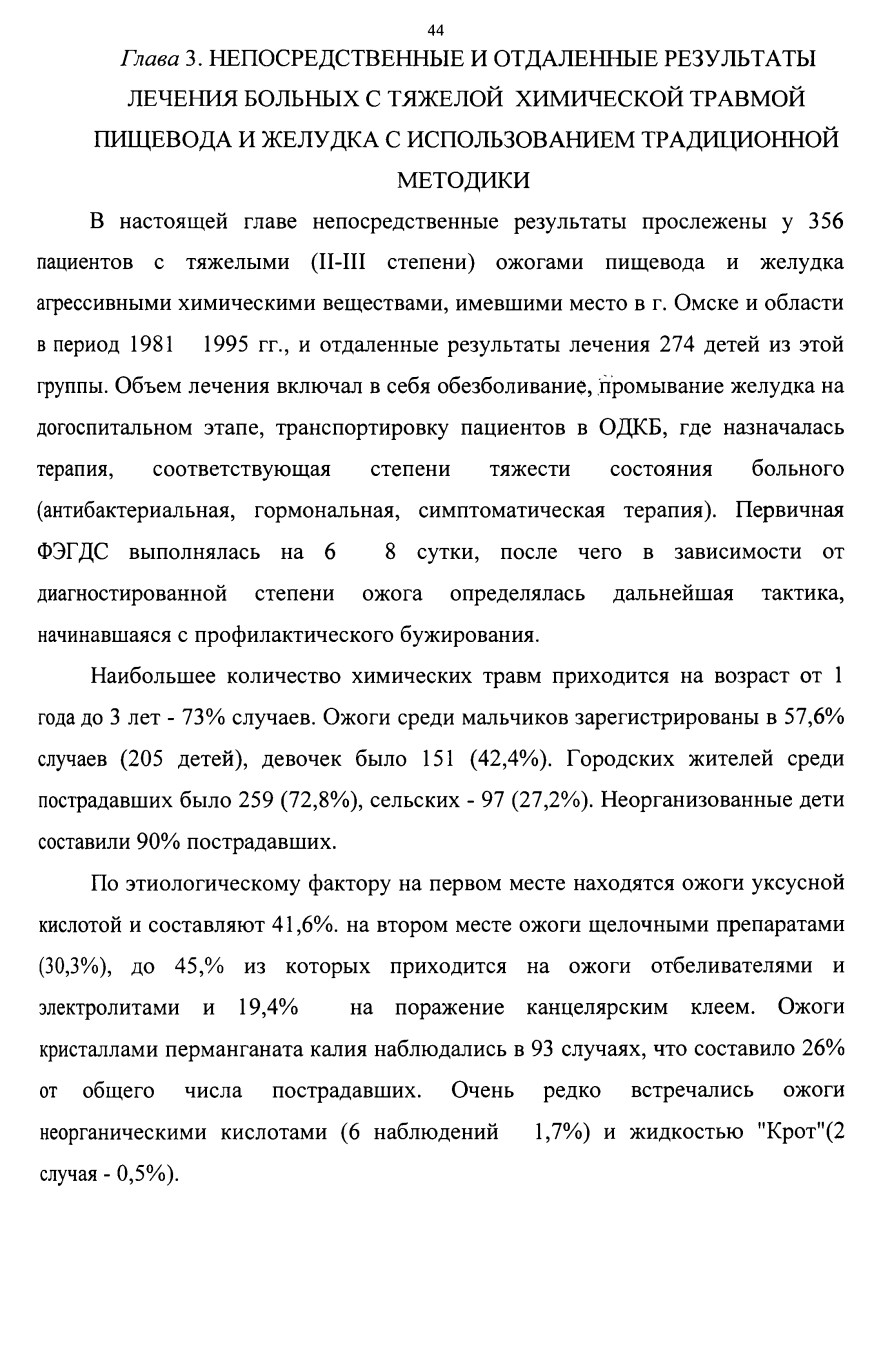 44

Глава 3. НЕПОСРЕДСТВЕННЫЕ И ОТДАЛЕННЫЕ РЕЗУЛЬТАТЫ ЛЕЧЕНИЯ БОЛЬНЫХ С ТЯЖЕЛОЙ ХИМИЧЕСКОЙ ТРАВМОЙ ПИЩЕВОДА И ЖЕЛУДКА С ИСПОЛЬЗОВАНИЕМ ТРАДИЦИОННОЙ МЕТОДИКИ

В настоящей главе непосредственные результаты прослежены у 356 пациентов с тяжелыми (II-III степени) ожогами пищевода и желудка агрессивными химическими веществами, имевшими место в г. Омске и области в период 1981 1995 гг., и отдаленные результаты лечения 274 детей из этой группы. Объем лечения включал в себя обезболивание, промывание желудка на догоспитальном этапе, транспортировку пациентов в ОДКБ, где назначалась терапия, соответствующая степени тяжести состояния больного (антибактериальная, гормональная, симптоматическая терапия). Первичная ФЭГДС выполнялась на 6 8 сутки, после чего в зависимости от диагностированной степени ожога определялась дальнейшая тактика, начинавшаяся с профилактического бужирования.

Наибольшее количество химических травм приходится на возраст от 1 года до 3 лет - 73% случаев. Ожоги среди мальчиков зарегистрированы в 57,6% случаев (205 детей), девочек было 151 (42,4%). Городских жителей среди пострадавших было 259 (72,8%), сельских - 97 (27,2%). Неорганизованные дети составили 90% пострадавших.

По этиологическому фактору на первом месте находятся ожоги уксусной кислотой и составляют 41,6%. на втором месте ожоги щелочными препаратами (30,3%), до 45,% из которых приходится на ожоги отбеливателями и электролитами и 19,4% на поражение канцелярским клеем. Ожоги кристаллами перманганата калия наблюдались в 93 случаях, что составило 26% от общего числа пострадавших. Очень редко встречались ожоги неорганическими кислотами (6 наблюдений 1,7%) и жидкостью "Крот"(2 случая - 0,5%).